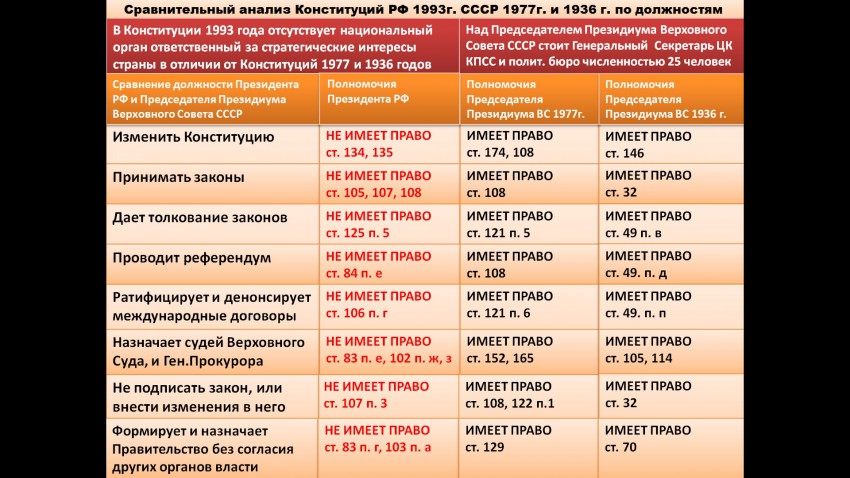 Сравнительный анализ Конституций РФ 1993г. СССР 1977г. и 1936 г. по должностям

В Конституции 1993 года отсутствует национальный орган ответственный за стратегические интересы страны в отличии от Конституций 1977 и 1936 годов

Над Председателем Президиума Верховного Совета СССР стоит Генеральный Секретарь ЦК КПСС и полит. бюро численностью 25 человек

| Сравнение должности Президента РФ и Председателя Президиума Верховного Совета СССР | Полномочия Президента РФ | Полномочия Председателя Президиума ВС 1977г. | Полномочия Председателя Президиума ВС 1936 г. |
|---|---|---|---|
| Изменить Конституцию | НЕ ИМЕЕТ ПРАВО ст. 134, 135 | ИМЕЕТ ПРАВО ст. 174, 108 | ИМЕЕТ ПРАВО ст. 146 |
| Принимать законы | НЕ ИМЕЕТ ПРАВО ст. 105, 107, 108 | ИМЕЕТ ПРАВО ст. 108 | ИМЕЕТ ПРАВО ст. 32 |
| Дает толкование законов | НЕ ИМЕЕТ ПРАВО ст. 125 п. 5 | ИМЕЕТ ПРАВО ст. 121 п. 5 | ИМЕЕТ ПРАВО ст. 49 п. в |
| Проводит референдум | НЕ ИМЕЕТ ПРАВО ст. 84 п. е | ИМЕЕТ ПРАВО ст. 108 | ИМЕЕТ ПРАВО ст. 49. п. д |
| Ратифицирует и денонсирует международные договоры | НЕ ИМЕЕТ ПРАВО ст. 106 п. г | ИМЕЕТ ПРАВО ст. 121 п. 6 | ИМЕЕТ ПРАВО ст. 49. п. п |
| Назначает судей Верховного Суда, и Ген.Прокурора | НЕ ИМЕЕТ ПРАВО ст. 83 п. е, 102 п. ж, з | ИМЕЕТ ПРАВО ст. 152, 165 | ИМЕЕТ ПРАВО ст. 105, 114 |
| Не подписать закон, или внести изменения в него | НЕ ИМЕЕТ ПРАВО ст. 107 п. 3 | ИМЕЕТ ПРАВО ст. 108, 122 п.1 | ИМЕЕТ ПРАВО ст. 32 |
| Формирует и назначает Правительство без согласия других органов власти | НЕ ИМЕЕТ ПРАВО ст. 83 п. г, 103 п. а | ИМЕЕТ ПРАВО ст. 129 | ИМЕЕТ ПРАВО ст. 70 |